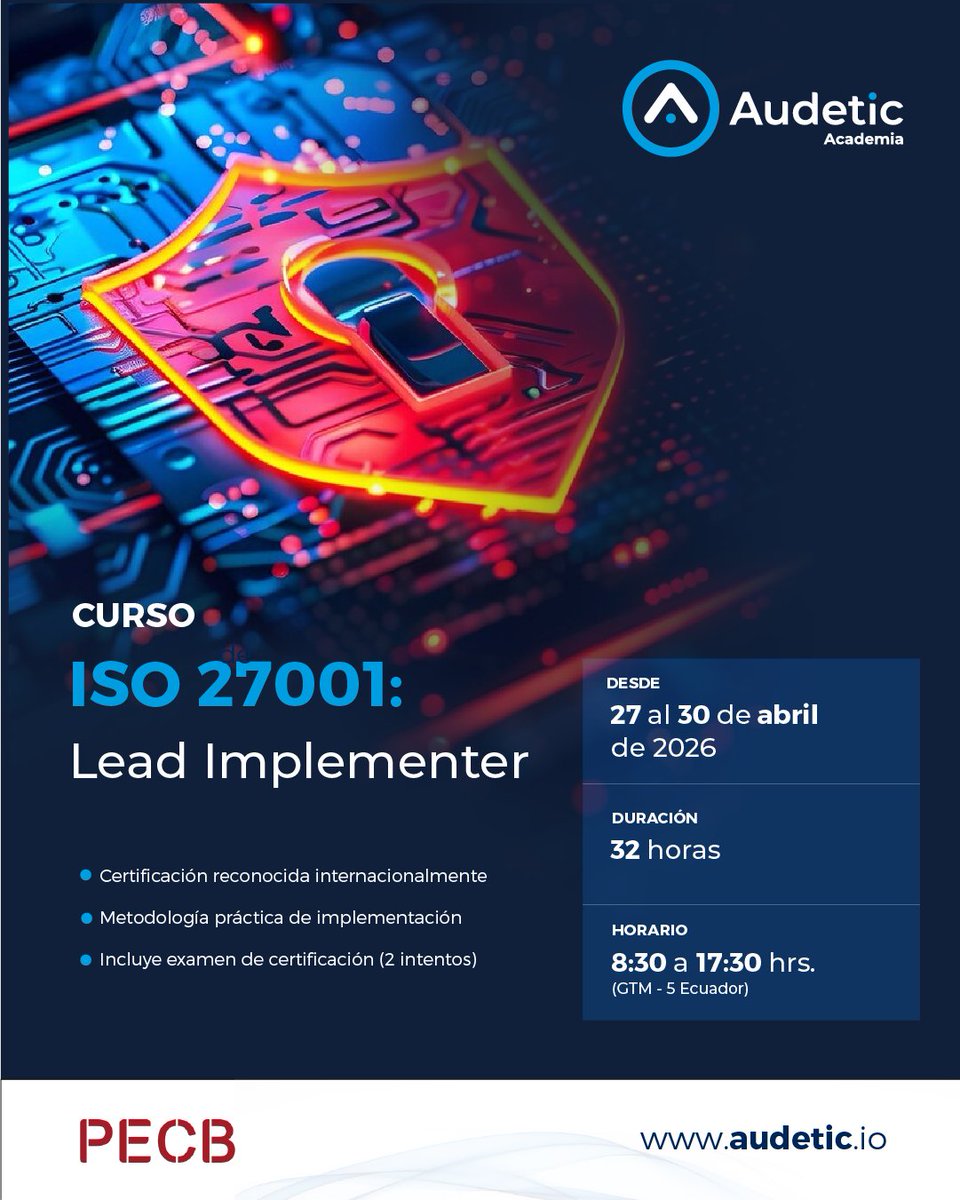 Audetic
Academia

CURSO

ISO 27001:
Lead Implementer

• Certificación reconocida internacionalmente
• Metodología práctica de implementación
• Incluye examen de certificación (2 intentos)

DESDE
27 al 30 de abril de 2026

DURACIÓN
32 horas

HORARIO
8:30 a 17:30 hrs.
(GTM - 5 Ecuador)

PECB

www.audetic.io